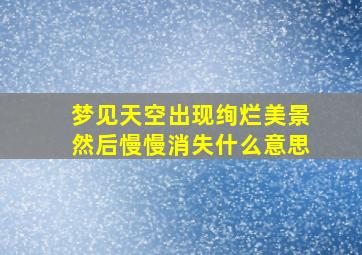 梦见天空出现绚烂美景
然后慢慢消失什么意思